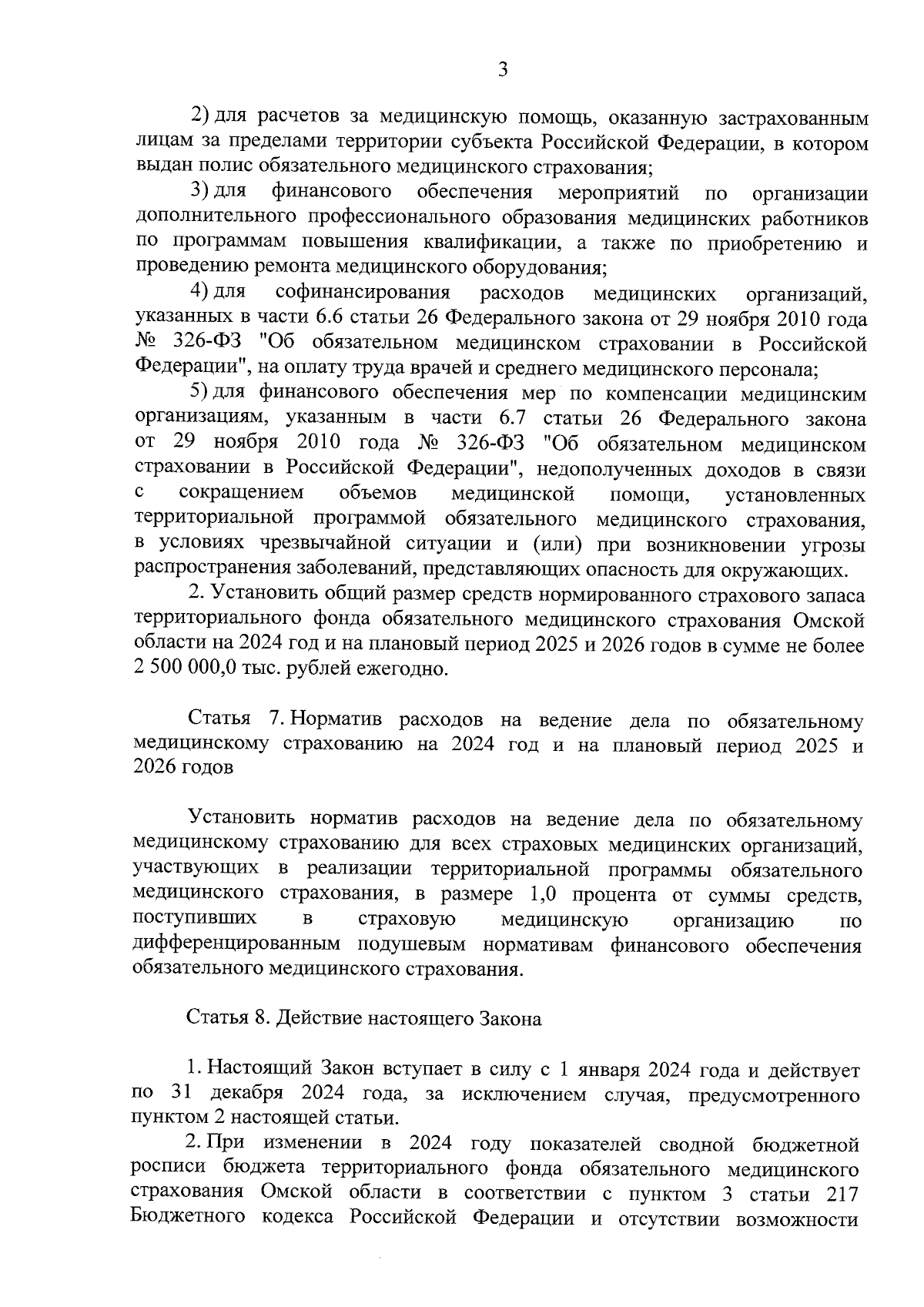 3

2) для расчетов за медицинскую помощь, оказанную застрахованным лицам за пределами территории субъекта Российской Федерации, в котором выдан полис обязательного медицинского страхования;

3) для финансового обеспечения мероприятий по организации дополнительного профессионального образования медицинских работников по программам повышения квалификации, а также по приобретению и проведению ремонта медицинского оборудования;

4) для софинансирования расходов медицинских организаций, указанных в части 6.6 статьи 26 Федерального закона от 29 ноября 2010 года № 326-ФЗ "Об обязательном медицинском страховании в Российской Федерации", на оплату труда врачей и среднего медицинского персонала;

5) для финансового обеспечения мер по компенсации медицинским организациям, указанным в части 6.7 статьи 26 Федерального закона от 29 ноября 2010 года № 326-ФЗ "Об обязательном медицинском страховании в Российской Федерации", недополученных доходов в связи с сокращением объемов медицинской помощи, установленных территориальной программой обязательного медицинского страхования, в условиях чрезвычайной ситуации и (или) при возникновении угрозы распространения заболеваний, представляющих опасность для окружающих.

2. Установить общий размер средств нормированного страхового запаса территориального фонда обязательного медицинского страхования Омской области на 2024 год и на плановый период 2025 и 2026 годов в сумме не более 2 500 000,0 тыс. рублей ежегодно.

Статья 7. Норматив расходов на ведение дела по обязательному медицинскому страхованию на 2024 год и на плановый период 2025 и 2026 годов

Установить норматив расходов на ведение дела по обязательному медицинскому страхованию для всех страховых медицинских организаций, участвующих в реализации территориальной программы обязательного медицинского страхования, в размере 1,0 процента от суммы средств, поступивших в страховую медицинскую организацию по дифференцированным подушевым нормативам финансового обеспечения обязательного медицинского страхования.

Статья 8. Действие настоящего Закона

1. Настоящий Закон вступает в силу с 1 января 2024 года и действует по 31 декабря 2024 года, за исключением случая, предусмотренного пунктом 2 настоящей статьи.

2. При изменении в 2024 году показателей сводной бюджетной росписи бюджета территориального фонда обязательного медицинского страхования Омской области в соответствии с пунктом 3 статьи 217 Бюджетного кодекса Российской Федерации и отсутствии возможности